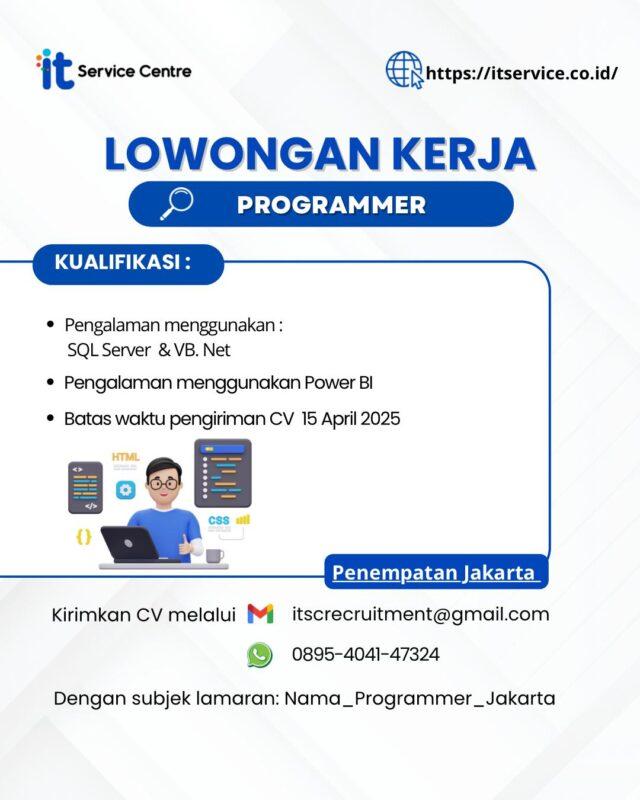 it Service Centre

https://itservice.co.id/

LOWONGAN KERJA

PROGRAMMER

KUALIFIKASI :

• Pengalaman menggunakan : SQL Server & VB. Net
• Pengalaman menggunakan Power BI
• Batas waktu pengiriman CV 15 April 2025

HTML
CSS

Penempatan Jakarta

Kirimkan CV melalui itscrecruitment@gmail.com

0895-4041-47324

Dengan subjek lamaran: Nama_Programmer_Jakarta